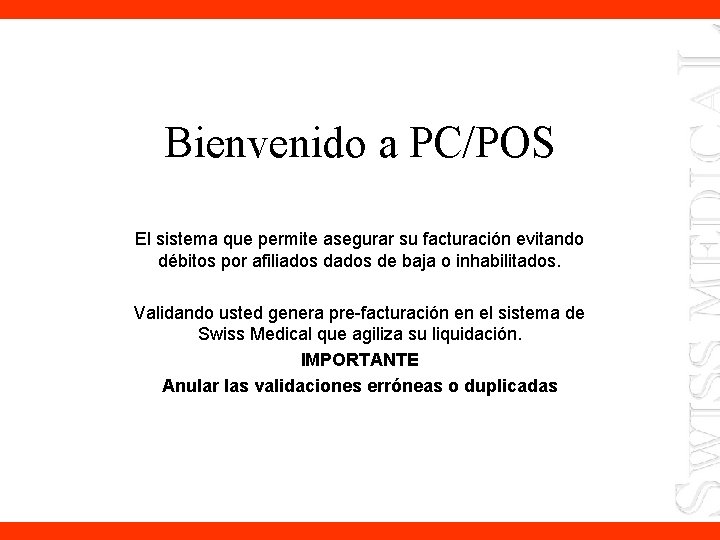 Bienvenido a PC/POS

El sistema que permite asegurar su facturación evitando débitos por afiliados dados de baja o inhabilitados.

Validando usted genera pre-facturación en el sistema de Swiss Medical que agiliza su liquidación.

IMPORTANTE

Anular las validaciones erróneas o duplicadas

SWISS MEDICAL